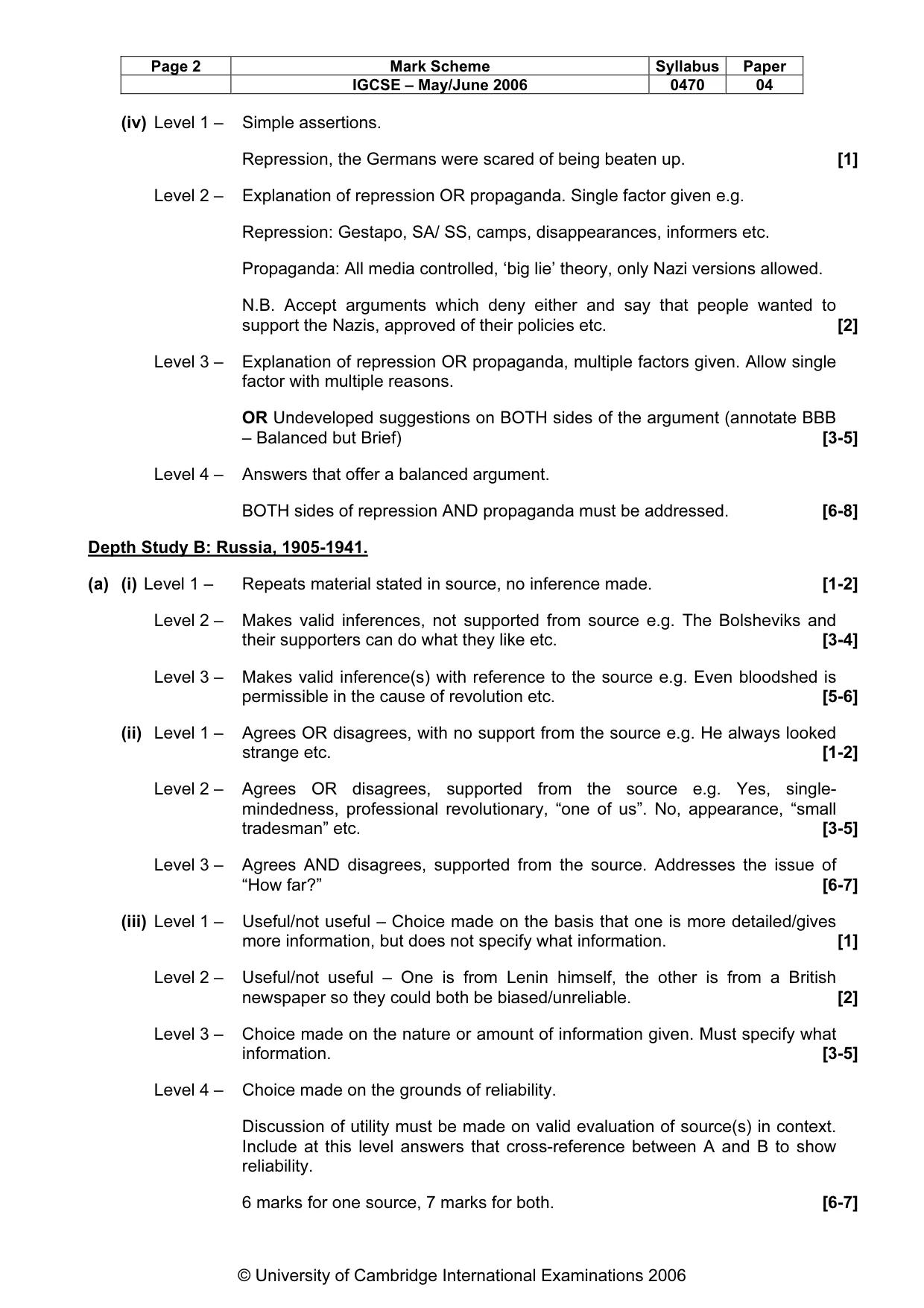 | Page 2 | Mark Scheme | Syllabus | Paper |
|---|---|---|---|
| | IGCSE – May/June 2006 | 0470 | 04 |

(iv) Level 1 – Simple assertions.

Repression, the Germans were scared of being beaten up. [1]

Level 2 – Explanation of repression OR propaganda. Single factor given e.g.

Repression: Gestapo, SA/ SS, camps, disappearances, informers etc.

Propaganda: All media controlled, 'big lie' theory, only Nazi versions allowed.

N.B. Accept arguments which deny either and say that people wanted to support the Nazis, approved of their policies etc. [2]

Level 3 – Explanation of repression OR propaganda, multiple factors given. Allow single factor with multiple reasons.

OR Undeveloped suggestions on BOTH sides of the argument (annotate BBB – Balanced but Brief) [3-5]

Level 4 – Answers that offer a balanced argument.

BOTH sides of repression AND propaganda must be addressed. [6-8]

Depth Study B: Russia, 1905-1941.

(a) (i) Level 1 – Repeats material stated in source, no inference made. [1-2]

Level 2 – Makes valid inferences, not supported from source e.g. The Bolsheviks and their supporters can do what they like etc. [3-4]

Level 3 – Makes valid inference(s) with reference to the source e.g. Even bloodshed is permissible in the cause of revolution etc. [5-6]

(ii) Level 1 – Agrees OR disagrees, with no support from the source e.g. He always looked strange etc. [1-2]

Level 2 – Agrees OR disagrees, supported from the source e.g. Yes, single-mindedness, professional revolutionary, "one of us". No, appearance, "small tradesman" etc. [3-5]

Level 3 – Agrees AND disagrees, supported from the source. Addresses the issue of "How far?" [6-7]

(iii) Level 1 – Useful/not useful – Choice made on the basis that one is more detailed/gives more information, but does not specify what information. [1]

Level 2 – Useful/not useful – One is from Lenin himself, the other is from a British newspaper so they could both be biased/unreliable. [2]

Level 3 – Choice made on the nature or amount of information given. Must specify what information. [3-5]

Level 4 – Choice made on the grounds of reliability.

Discussion of utility must be made on valid evaluation of source(s) in context. Include at this level answers that cross-reference between A and B to show reliability.

6 marks for one source, 7 marks for both. [6-7]

© University of Cambridge International Examinations 2006